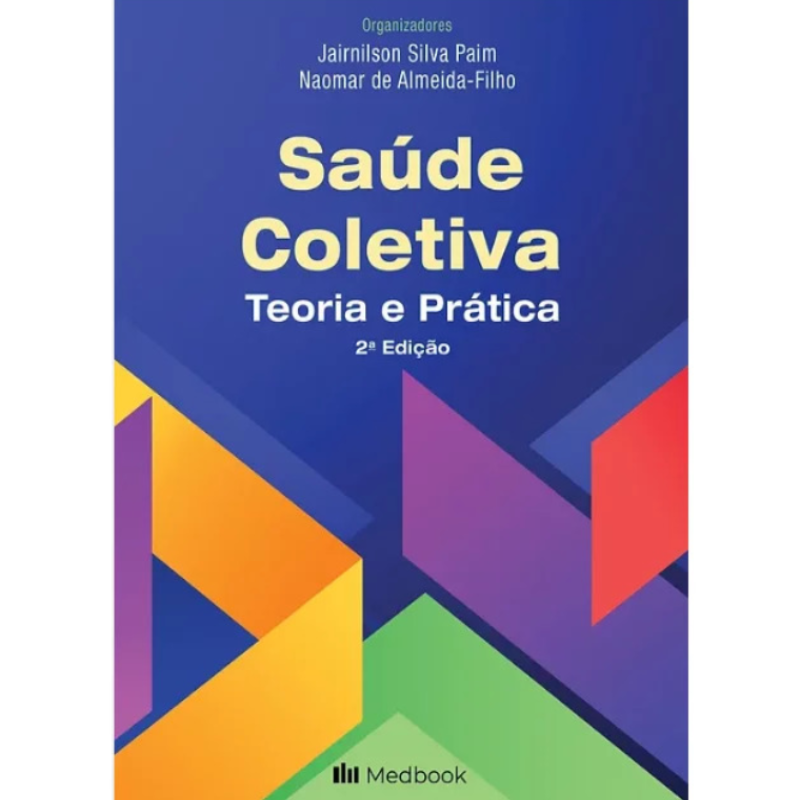 Organizadores
Jairnilson Silva Paim
Naomar de Almeida-Filho

Saúde Coletiva
Teoria e Prática
2ª Edição

Medbook